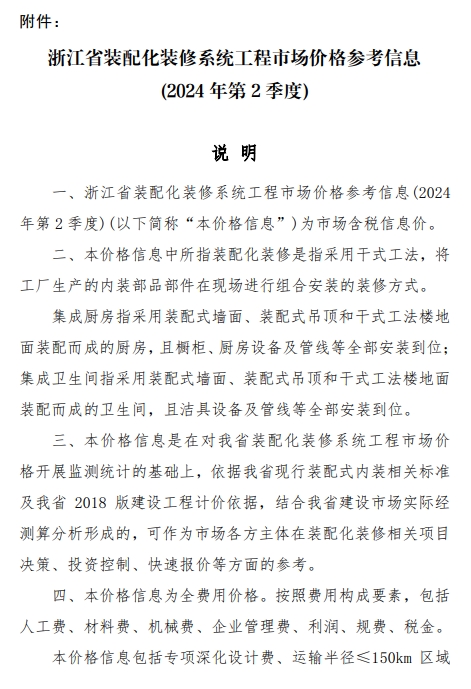 附件：

浙江省装配化装修系统工程市场价格参考信息
(2024 年第 2 季度)

说 明

一、浙江省装配化装修系统工程市场价格参考信息(2024 年第 2 季度)(以下简称“本价格信息”)为市场含税信息价。

二、本价格信息中所指装配化装修是指采用干式工法，将工厂生产的内装部品部件在现场进行组合安装的装修方式。

集成厨房指采用装配式墙面、装配式吊顶和干式工法楼地面装配而成的厨房，且橱柜、厨房设备及管线等全部安装到位；集成卫生间指采用装配式墙面、装配式吊顶和干式工法楼地面装配而成的卫生间，且洁具设备及管线等全部安装到位。

三、本价格信息是在对我省装配化装修系统工程市场价格开展监测统计的基础上，依据我省现行装配式内装相关标准及我省 2018 版建设工程计价依据，结合我省建设市场实际经测算分析形成的，可作为市场各方主体在装配化装修相关项目决策、投资控制、快速报价等方面的参考。

四、本价格信息为全费用价格。按照费用构成要素，包括人工费、材料费、机械费、企业管理费、利润、规费、税金。

本价格信息包括专项深化设计费、运输半径≤150km 区域